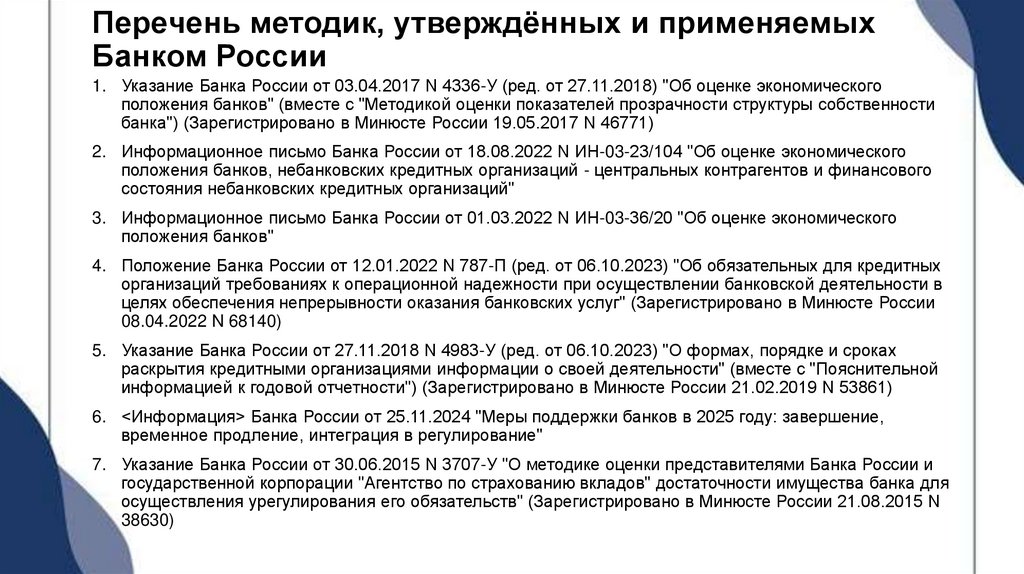 Перечень методик, утверждённых и применяемых Банком России

1. Указание Банка России от 03.04.2017 N 4336-У (ред. от 27.11.2018) "Об оценке экономического положения банков" (вместе с "Методикой оценки показателей прозрачности структуры собственности банка") (Зарегистрировано в Минюсте России 19.05.2017 N 46771)

2. Информационное письмо Банка России от 18.08.2022 N ИН-03-23/104 "Об оценке экономического положения банков, небанковских кредитных организаций - центральных контрагентов и финансового состояния небанковских кредитных организаций"

3. Информационное письмо Банка России от 01.03.2022 N ИН-03-36/20 "Об оценке экономического положения банков"

4. Положение Банка России от 12.01.2022 N 787-П (ред. от 06.10.2023) "Об обязательных для кредитных организаций требованиях к операционной надежности при осуществлении банковской деятельности в целях обеспечения непрерывности оказания банковских услуг" (Зарегистрировано в Минюсте России 08.04.2022 N 68140)

5. Указание Банка России от 27.11.2018 N 4983-У (ред. от 06.10.2023) "О формах, порядке и сроках раскрытия кредитными организациями информации о своей деятельности" (вместе с "Пояснительной информацией к годовой отчетности") (Зарегистрировано в Минюсте России 21.02.2019 N 53861)

6. <Информация> Банка России от 25.11.2024 "Меры поддержки банков в 2025 году: завершение, временное продление, интеграция в регулирование"

7. Указание Банка России от 30.06.2015 N 3707-У "О методике оценки представителями Банка России и государственной корпорации "Агентство по страхованию вкладов" достаточности имущества банка для осуществления урегулирования его обязательств" (Зарегистрировано в Минюсте России 21.08.2015 N 38630)